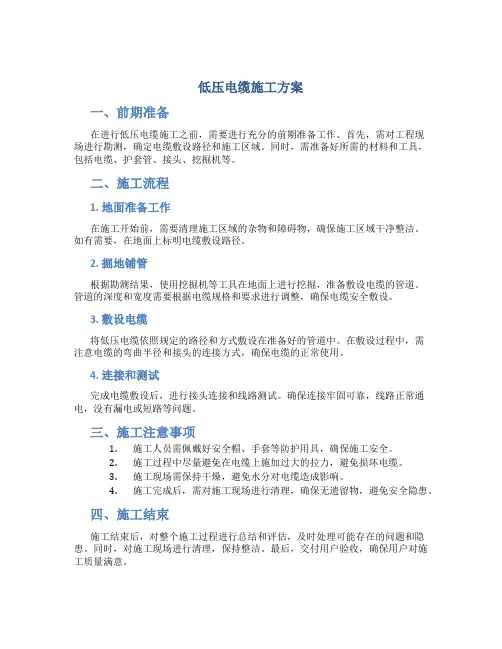 低压电缆施工方案

一、前期准备

在进行低压电缆施工之前，需要进行充分的前期准备工作。首先，需对工程现场进行勘测，确定电缆敷设路径和施工区域。同时，需准备好所需的材料和工具，包括电缆、护套管、接头、挖掘机等。

二、施工流程

1. 地面准备工作

在施工开始前，需要清理施工区域的杂物和障碍物，确保施工区域干净整洁。如有需要，在地面上标明电缆敷设路径。

2. 掘地铺管

根据勘测结果，使用挖掘机等工具在地面上进行挖掘，准备敷设电缆的管道。管道的深度和宽度需要根据电缆规格和要求进行调整，确保电缆安全敷设。

3. 敷设电缆

将低压电缆依照规定的路径和方式敷设在准备好的管道中。在敷设过程中，需注意电缆的弯曲半径和接头的连接方式，确保电缆的正常使用。

4. 连接和测试

完成电缆敷设后，进行接头连接和线路测试。确保连接牢固可靠，线路正常通电，没有漏电或短路等问题。

三、施工注意事项

1. 施工人员需佩戴好安全帽、手套等防护用具，确保施工安全。
2. 施工过程中尽量避免在电缆上施加过大的拉力，避免损坏电缆。
3. 施工现场需保持干燥，避免水分对电缆造成影响。
4. 施工完成后，需对施工现场进行清理，确保无遗留物，避免安全隐患。

四、施工结束

施工结束后，对整个施工过程进行总结和评估，及时处理可能存在的问题和隐患。同时，对施工现场进行清理，保持整洁。最后，交付用户验收，确保用户对施工质量满意。